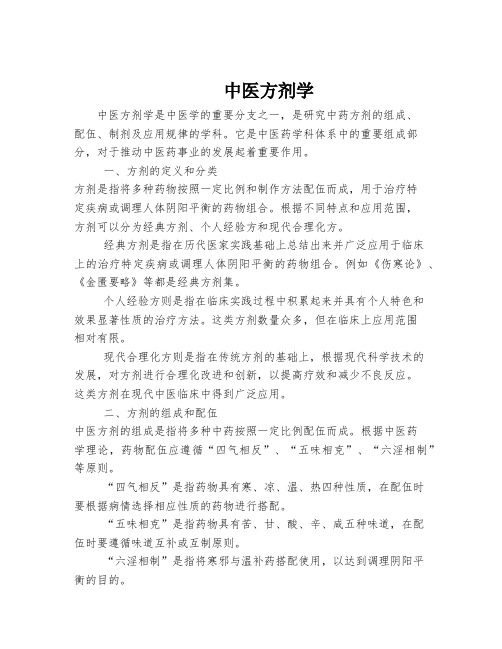 中医方剂学

中医方剂学是中医学的重要分支之一，是研究中药方剂的组成、配伍、制剂及应用规律的学科。它是中医药学科体系中的重要组成部分，对于推动中医药事业的发展起着重要作用。

一、方剂的定义和分类

方剂是指将多种药物按照一定比例和制作方法配伍而成，用于治疗特定疾病或调理人体阴阳平衡的药物组合。根据不同特点和应用范围，方剂可以分为经典方剂、个人经验方和现代合理化方。

经典方剂是指在历代医家实践基础上总结出来并广泛应用于临床上的治疗特定疾病或调理人体阴阳平衡的药物组合。例如《伤寒论》、《金匮要略》等都是经典方剂集。

个人经验方则是指在临床实践过程中积累起来并具有个人特色和效果显著性质的治疗方法。这类方剂数量众多，但在临床上应用范围相对有限。

现代合理化方则是指在传统方剂的基础上，根据现代科学技术的发展，对方剂进行合理化改进和创新，以提高疗效和减少不良反应。这类方剂在现代中医临床中得到广泛应用。

二、方剂的组成和配伍

中医方剂的组成是指将多种中药按照一定比例配伍而成。根据中医药学理论，药物配伍应遵循“四气相反”、“五味相克”、“六淫相制”等原则。

“四气相反”是指药物具有寒、凉、温、热四种性质，在配伍时要根据病情选择相应性质的药物进行搭配。

“五味相克”是指药物具有苦、甘、酸、辛、咸五种味道，在配伍时要遵循味道互补或互制原则。

“六淫相制”是指将寒邪与温补药搭配使用，以达到调理阴阳平衡的目的。